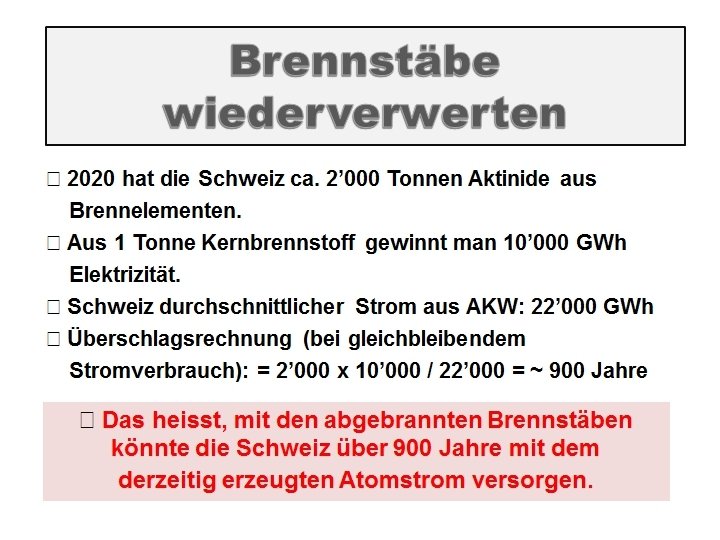 Brennstäbe wiederverwerten

☐ 2020 hat die Schweiz ca. 2'000 Tonnen Aktinide aus Brennelementen.

☐ Aus 1 Tonne Kernbrennstoff gewinnt man 10'000 GWh Elektrizität.

☐ Schweiz durchschnittlicher Strom aus AKW: 22'000 GWh

☐ Überschlagsrechnung (bei gleichbleibendem Stromverbrauch): = 2'000 x 10'000 / 22'000 = ~ 900 Jahre

☐ Das heisst, mit den abgebrannten Brennstäben könnte die Schweiz über 900 Jahre mit dem derzeitig erzeugten Atomstrom versorgen.